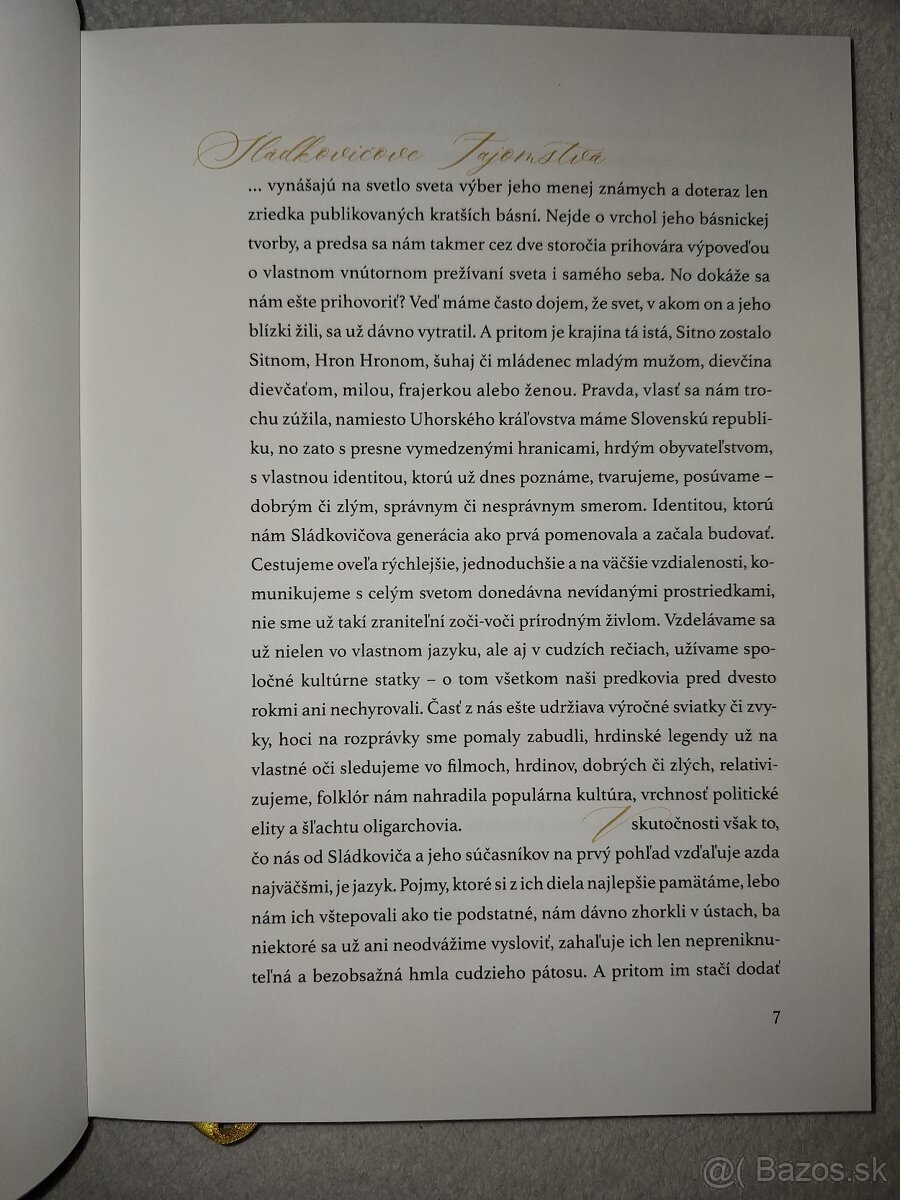 Sládkovičove Tajomstvá

... vynášajú na svetlo sveta výber jeho menej známych a doteraz len zriedka publikovaných kratších básní. Nejde o vrchol jeho básnickej tvorby, a predsa sa nám takmer cez dve storočia prihovára výpoveďou o vlastnom vnútornom prežívaní sveta i samého seba. No dokáže sa nám ešte prihovoriť? Veď máme často dojem, že svet, v akom on a jeho blízki žili, sa už dávno vytratil. A pritom je krajina tá istá, Sitno zostalo Sitnom, Hron Hronom, šuhaj či mládenec mladým mužom, dievčina dievčaťom, milou, frajerkou alebo ženou. Pravda, vlasť sa nám trochu zúžila, namiesto Uhorského kráľovstva máme Slovenskú republiku, no zato s presne vymedzenými hranicami, hrdým obyvateľstvom, s vlastnou identitou, ktorú už dnes poznáme, tvarujeme, posúvame – dobrým či zlým, správnym či nesprávnym smerom. Identitou, ktorú nám Sládkovičova generácia ako prvá pomenovala a začala budovať. Cestujeme oveľa rýchlejšie, jednoduchšie a na väčšie vzdialenosti, komunikujeme s celým svetom donedávna nevídanými prostriedkami, nie sme už takí zraniteľní zoči-voči prírodným živlom. Vzdelávame sa už nielen vo vlastnom jazyku, ale aj v cudzích rečiach, užívame spoločné kultúrne statky – o tom všetkom naši predkovia pred dvesto rokmi ani nechyrovali. Časť z nás ešte udržiava výročné sviatky či zvyky, hoci na rozprávky sme pomaly zabudli, hrdinské legendy už na vlastné oči sledujeme vo filmoch, hrdinov, dobrých či zlých, relativizujeme, folklór nám nahradila populárna kultúra, vrchnosť politické elity a šľachtu oligarchovia. V skutočnosti však to, čo nás od Sládkoviča a jeho súčasníkov na prvý pohľad vzďaľuje azda najväčšmi, je jazyk. Pojmy, ktoré si z ich diela najlepšie pamätáme, lebo nám ich vštepovali ako tie podstatné, nám dávno zhorkli v ústach, ba niektoré sa už ani neodvážime vysloviť, zahaľuje ich len nepreniknuteľná a bezobsažná hmla cudzieho pátosu. A pritom im stačí dodať

7

@( Bazos.sk